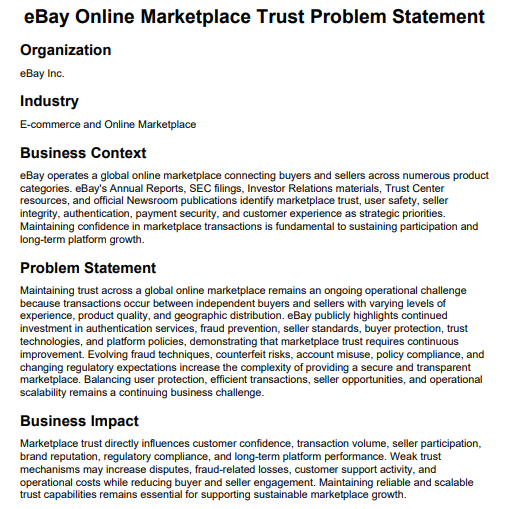 eBay Online Marketplace Trust Problem Statement

Organization

eBay Inc.

Industry

E-commerce and Online Marketplace

Business Context

eBay operates a global online marketplace connecting buyers and sellers across numerous product categories. eBay's Annual Reports, SEC filings, Investor Relations materials, Trust Center resources, and official Newsroom publications identify marketplace trust, user safety, seller integrity, authentication, payment security, and customer experience as strategic priorities. Maintaining confidence in marketplace transactions is fundamental to sustaining participation and long-term platform growth.

Problem Statement

Maintaining trust across a global online marketplace remains an ongoing operational challenge because transactions occur between independent buyers and sellers with varying levels of experience, product quality, and geographic distribution. eBay publicly highlights continued investment in authentication services, fraud prevention, seller standards, buyer protection, trust technologies, and platform policies, demonstrating that marketplace trust requires continuous improvement. Evolving fraud techniques, counterfeit risks, account misuse, policy compliance, and changing regulatory expectations increase the complexity of providing a secure and transparent marketplace. Balancing user protection, efficient transactions, seller opportunities, and operational scalability remains a continuing business challenge.

Business Impact

Marketplace trust directly influences customer confidence, transaction volume, seller participation, brand reputation, regulatory compliance, and long-term platform performance. Weak trust mechanisms may increase disputes, fraud-related losses, customer support activity, and operational costs while reducing buyer and seller engagement. Maintaining reliable and scalable trust capabilities remains essential for supporting sustainable marketplace growth.